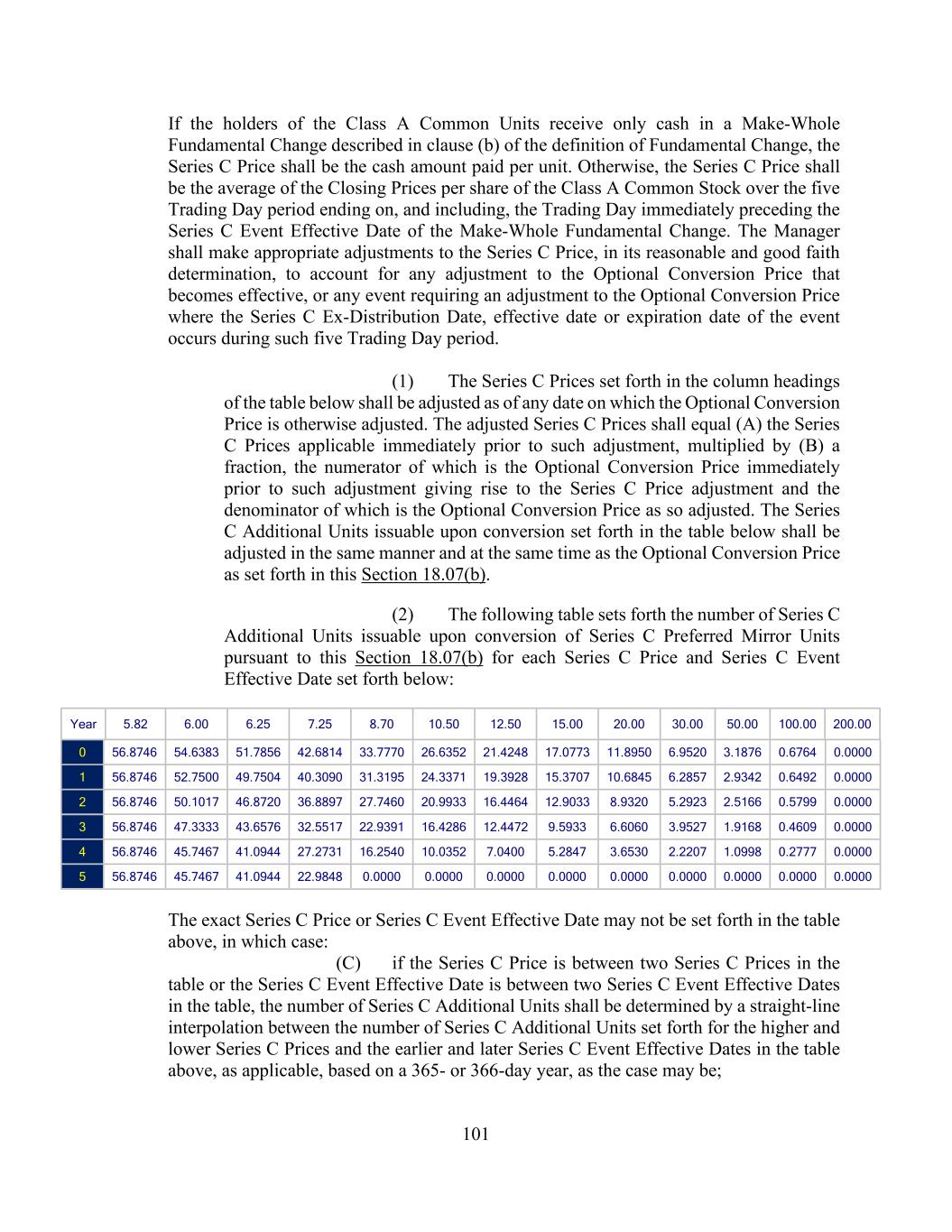 If the holders of the Class A Common Units receive only cash in a Make-Whole Fundamental Change described in clause (b) of the definition of Fundamental Change, the Series C Price shall be the cash amount paid per unit. Otherwise, the Series C Price shall be the average of the Closing Prices per share of the Class A Common Stock over the five Trading Day period ending on, and including, the Trading Day immediately preceding the Series C Event Effective Date of the Make-Whole Fundamental Change. The Manager shall make appropriate adjustments to the Series C Price, in its reasonable and good faith determination, to account for any adjustment to the Optional Conversion Price that becomes effective, or any event requiring an adjustment to the Optional Conversion Price where the Series C Ex-Distribution Date, effective date or expiration date of the event occurs during such five Trading Day period.

(1) The Series C Prices set forth in the column headings of the table below shall be adjusted as of any date on which the Optional Conversion Price is otherwise adjusted. The adjusted Series C Prices shall equal (A) the Series C Prices applicable immediately prior to such adjustment, multiplied by (B) a fraction, the numerator of which is the Optional Conversion Price immediately prior to such adjustment giving rise to the Series C Price adjustment and the denominator of which is the Optional Conversion Price as so adjusted. The Series C Additional Units issuable upon conversion set forth in the table below shall be adjusted in the same manner and at the same time as the Optional Conversion Price as set forth in this Section 18.07(b).

(2) The following table sets forth the number of Series C Additional Units issuable upon conversion of Series C Preferred Mirror Units pursuant to this Section 18.07(b) for each Series C Price and Series C Event Effective Date set forth below:

| Year | 5.82 | 6.00 | 6.25 | 7.25 | 8.70 | 10.50 | 12.50 | 15.00 | 20.00 | 30.00 | 50.00 | 100.00 | 200.00 |
|---|---|---|---|---|---|---|---|---|---|---|---|---|---|
| 0 | 56.8746 | 54.6383 | 51.7856 | 42.6814 | 33.7770 | 26.6352 | 21.4248 | 17.0773 | 11.8950 | 6.9520 | 3.1876 | 0.6764 | 0.0000 |
| 1 | 56.8746 | 52.7500 | 49.7504 | 40.3090 | 31.3195 | 24.3371 | 19.3928 | 15.3707 | 10.6845 | 6.2857 | 2.9342 | 0.6492 | 0.0000 |
| 2 | 56.8746 | 50.1017 | 46.8720 | 36.8897 | 27.7460 | 20.9933 | 16.4464 | 12.9033 | 8.9320 | 5.2923 | 2.5166 | 0.5799 | 0.0000 |
| 3 | 56.8746 | 47.3333 | 43.6576 | 32.5517 | 22.9391 | 16.4286 | 12.4472 | 9.5933 | 6.6060 | 3.9527 | 1.9168 | 0.4609 | 0.0000 |
| 4 | 56.8746 | 45.7467 | 41.0944 | 27.2731 | 16.2540 | 10.0352 | 7.0400 | 5.2847 | 3.6530 | 2.2207 | 1.0998 | 0.2777 | 0.0000 |
| 5 | 56.8746 | 45.7467 | 41.0944 | 22.9848 | 0.0000 | 0.0000 | 0.0000 | 0.0000 | 0.0000 | 0.0000 | 0.0000 | 0.0000 | 0.0000 |

The exact Series C Price or Series C Event Effective Date may not be set forth in the table above, in which case:

(C) if the Series C Price is between two Series C Prices in the table or the Series C Event Effective Date is between two Series C Event Effective Dates in the table, the number of Series C Additional Units shall be determined by a straight-line interpolation between the number of Series C Additional Units set forth for the higher and lower Series C Prices and the earlier and later Series C Event Effective Dates in the table above, as applicable, based on a 365- or 366-day year, as the case may be;

101